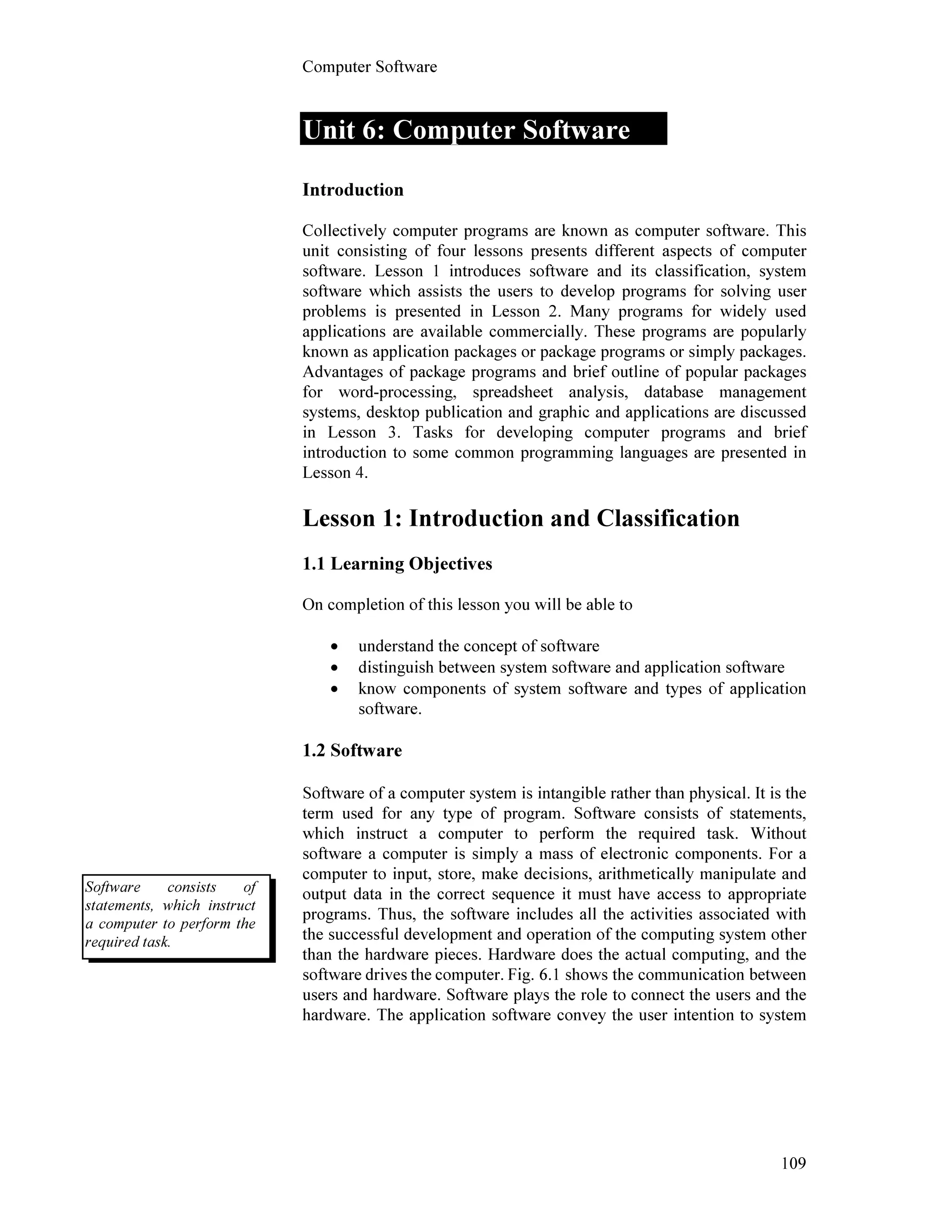 Computer Software

Unit 6: Computer Software

Introduction

Collectively computer programs are known as computer software. This unit consisting of four lessons presents different aspects of computer software. Lesson 1 introduces software and its classification, system software which assists the users to develop programs for solving user problems is presented in Lesson 2. Many programs for widely used applications are available commercially. These programs are popularly known as application packages or package programs or simply packages. Advantages of package programs and brief outline of popular packages for word-processing, spreadsheet analysis, database management systems, desktop publication and graphic and applications are discussed in Lesson 3. Tasks for developing computer programs and brief introduction to some common programming languages are presented in Lesson 4.

Lesson 1: Introduction and Classification

1.1 Learning Objectives

On completion of this lesson you will be able to

• understand the concept of software
• distinguish between system software and application software
• know components of system software and types of application software.

1.2 Software

Software of a computer system is intangible rather than physical. It is the term used for any type of program. Software consists of statements, which instruct a computer to perform the required task. Without software a computer is simply a mass of electronic components. For a computer to input, store, make decisions, arithmetically manipulate and output data in the correct sequence it must have access to appropriate programs. Thus, the software includes all the activities associated with the successful development and operation of the computing system other than the hardware pieces. Hardware does the actual computing, and the software drives the computer. Fig. 6.1 shows the communication between users and hardware. Software plays the role to connect the users and the hardware. The application software convey the user intention to system

Software consists of statements, which instruct a computer to perform the required task.

109